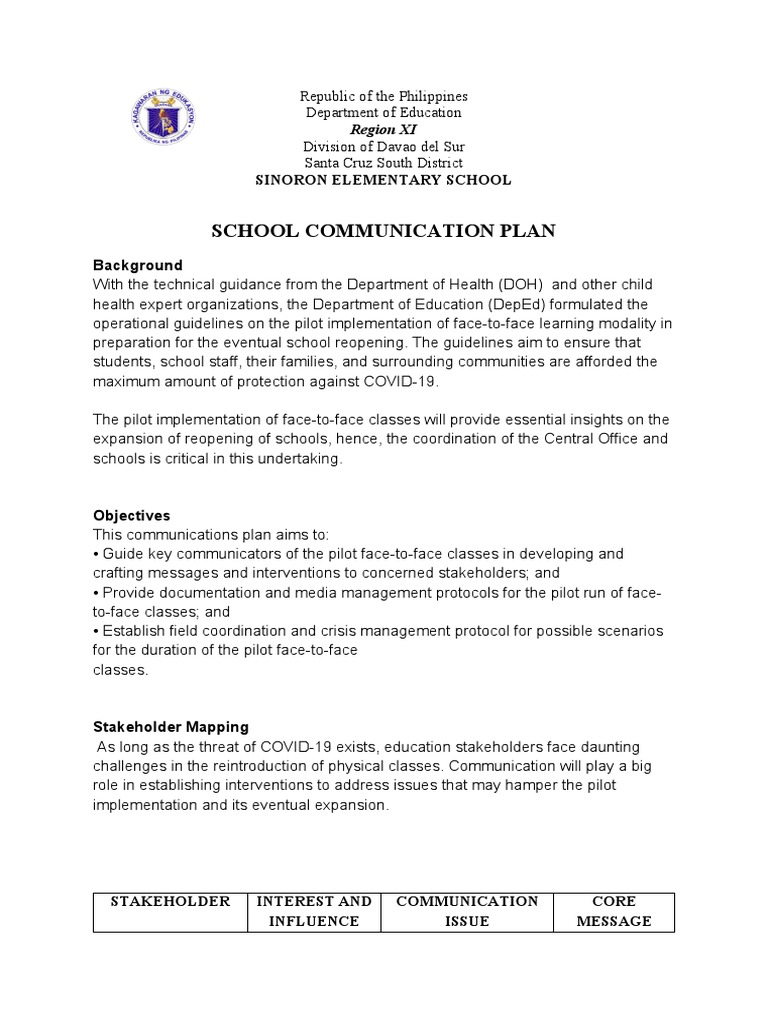 KAGAWARAN NG EDUKASYON
REPUBLIKA NG PILIPINAS

Republic of the Philippines
Department of Education
Region XI
Division of Davao del Sur
Santa Cruz South District
SINORON ELEMENTARY SCHOOL

SCHOOL COMMUNICATION PLAN

Background
With the technical guidance from the Department of Health (DOH) and other child health expert organizations, the Department of Education (DepEd) formulated the operational guidelines on the pilot implementation of face-to-face learning modality in preparation for the eventual school reopening. The guidelines aim to ensure that students, school staff, their families, and surrounding communities are afforded the maximum amount of protection against COVID-19.

The pilot implementation of face-to-face classes will provide essential insights on the expansion of reopening of schools, hence, the coordination of the Central Office and schools is critical in this undertaking.

Objectives
This communications plan aims to:
• Guide key communicators of the pilot face-to-face classes in developing and crafting messages and interventions to concerned stakeholders; and
• Provide documentation and media management protocols for the pilot run of face-to-face classes; and
• Establish field coordination and crisis management protocol for possible scenarios for the duration of the pilot face-to-face classes.

Stakeholder Mapping
As long as the threat of COVID-19 exists, education stakeholders face daunting challenges in the reintroduction of physical classes. Communication will play a big role in establishing interventions to address issues that may hamper the pilot implementation and its eventual expansion.

| STAKEHOLDER | INTEREST AND INFLUENCE | COMMUNICATION ISSUE | CORE MESSAGE |
|---|---|---|---|